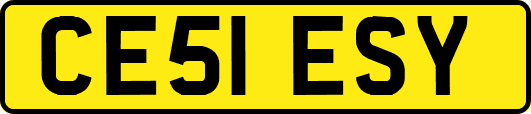 CE51 ESY